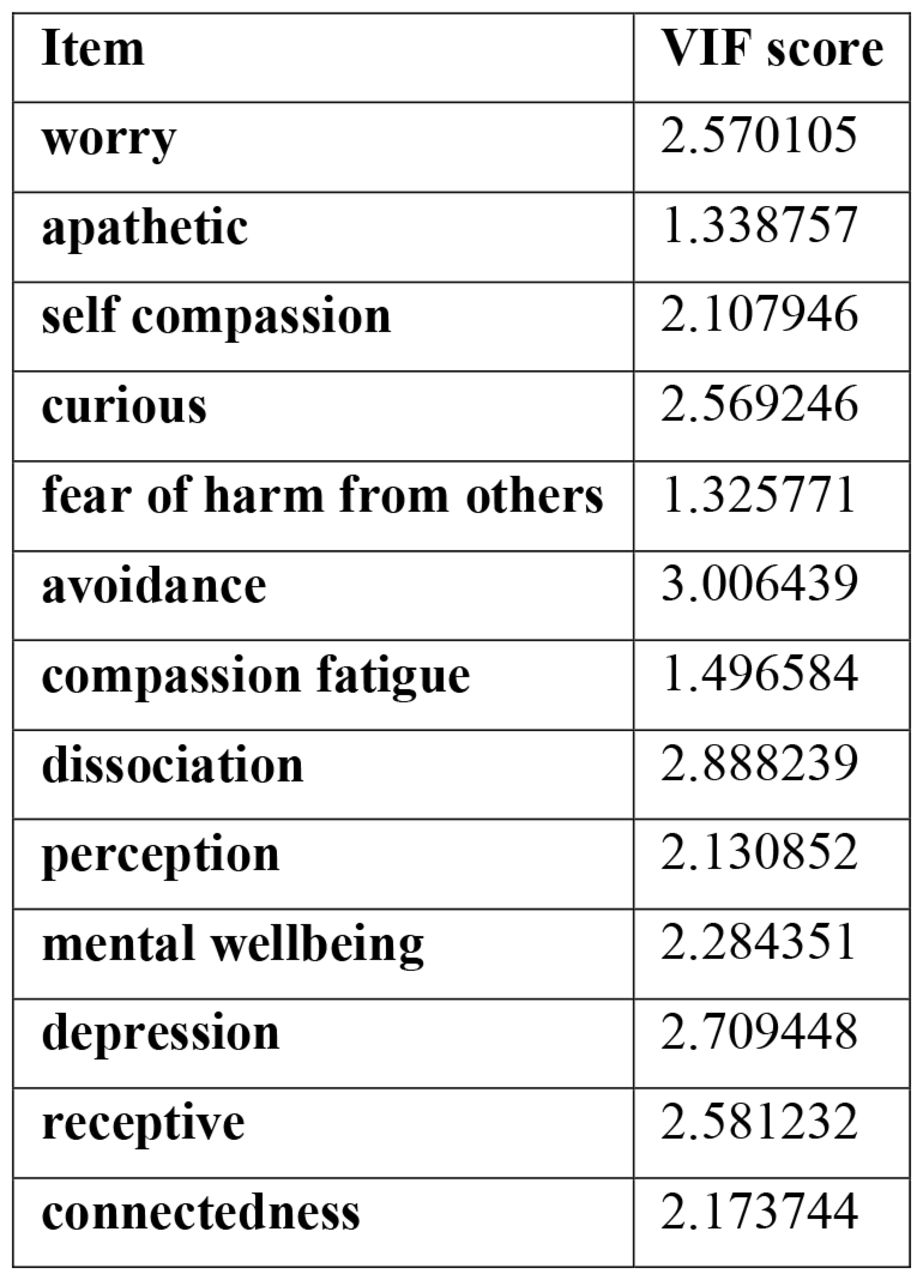 | Item | VIF score |
|---|---|
| worry | 2.570105 |
| apathetic | 1.338757 |
| self compassion | 2.107946 |
| curious | 2.569246 |
| fear of harm from others | 1.325771 |
| avoidance | 3.006439 |
| compassion fatigue | 1.496584 |
| dissociation | 2.888239 |
| perception | 2.130852 |
| mental wellbeing | 2.284351 |
| depression | 2.709448 |
| receptive | 2.581232 |
| connectedness | 2.173744 |